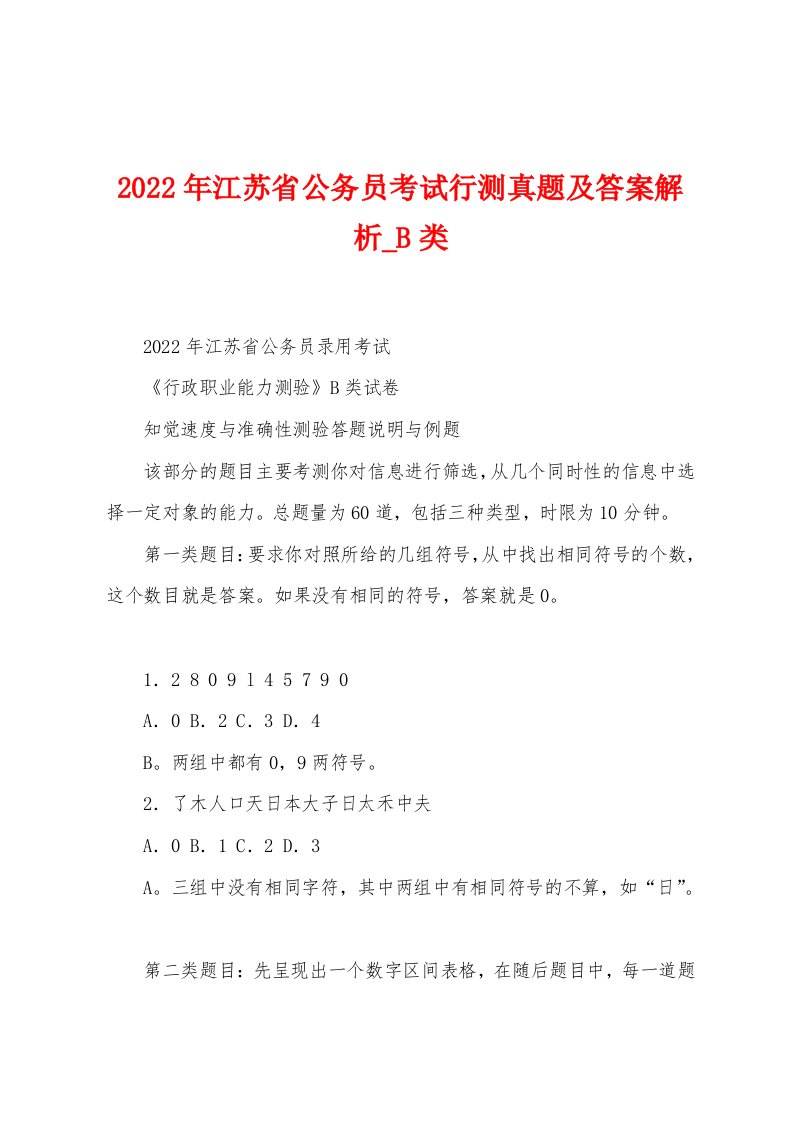 2022年江苏省公务员考试行测真题及答案解析_B类

2022年江苏省公务员录用考试

《行政职业能力测验》B类试卷

知觉速度与准确性测验答题说明与例题

该部分的题目主要考测你对信息进行筛选，从几个同时性的信息中选择一定对象的能力。总题量为60道，包括三种类型，时限为10分钟。

第一类题目：要求你对照所给的几组符号，从中找出相同符号的个数，这个数目就是答案。如果没有相同的符号，答案就是0。

1．2 8 0 9 1 4 5 7 9 0

A．0 B．2 C．3 D．4

B。两组中都有0，9两符号。

2．了木人口天日本大子日太禾中夫

A．0 B．1 C．2 D．3

A。三组中没有相同字符，其中两组中有相同符号的不算，如“日”。

第二类题目：先呈现出一个数字区间表格，在随后题目中，每一道题